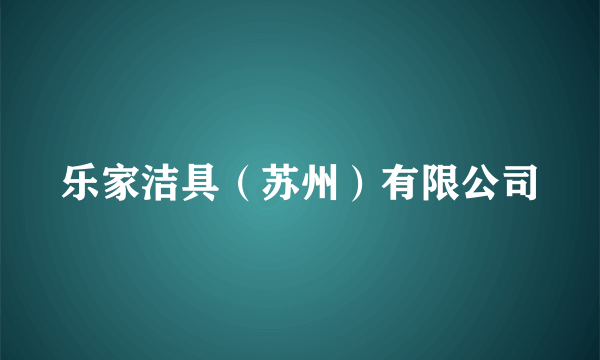 乐家洁具（苏州）有限公司